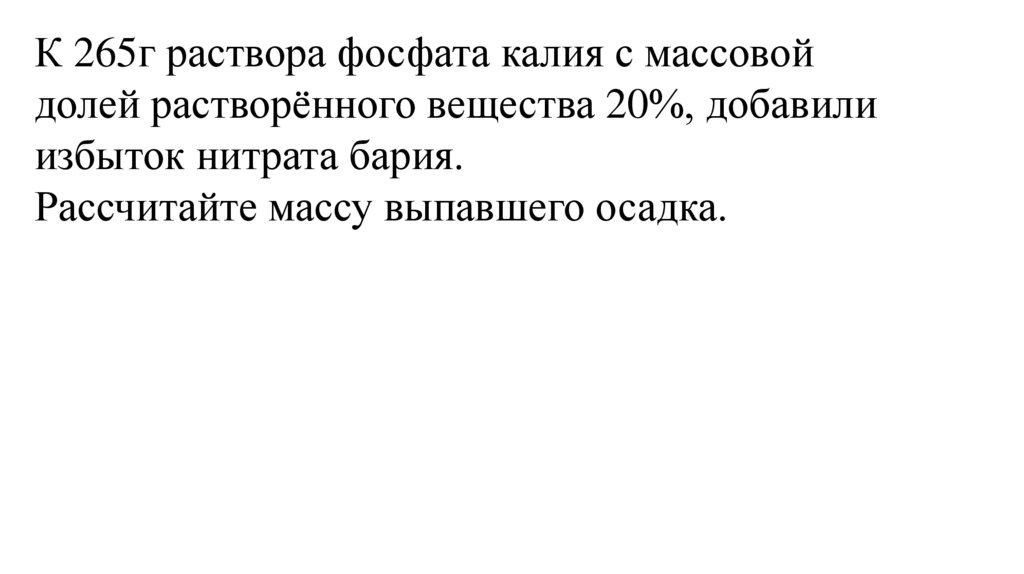 К 265г раствора фосфата калия с массовой долей растворённого вещества 20%, добавили избыток нитрата бария.
Рассчитайте массу выпавшего осадка.